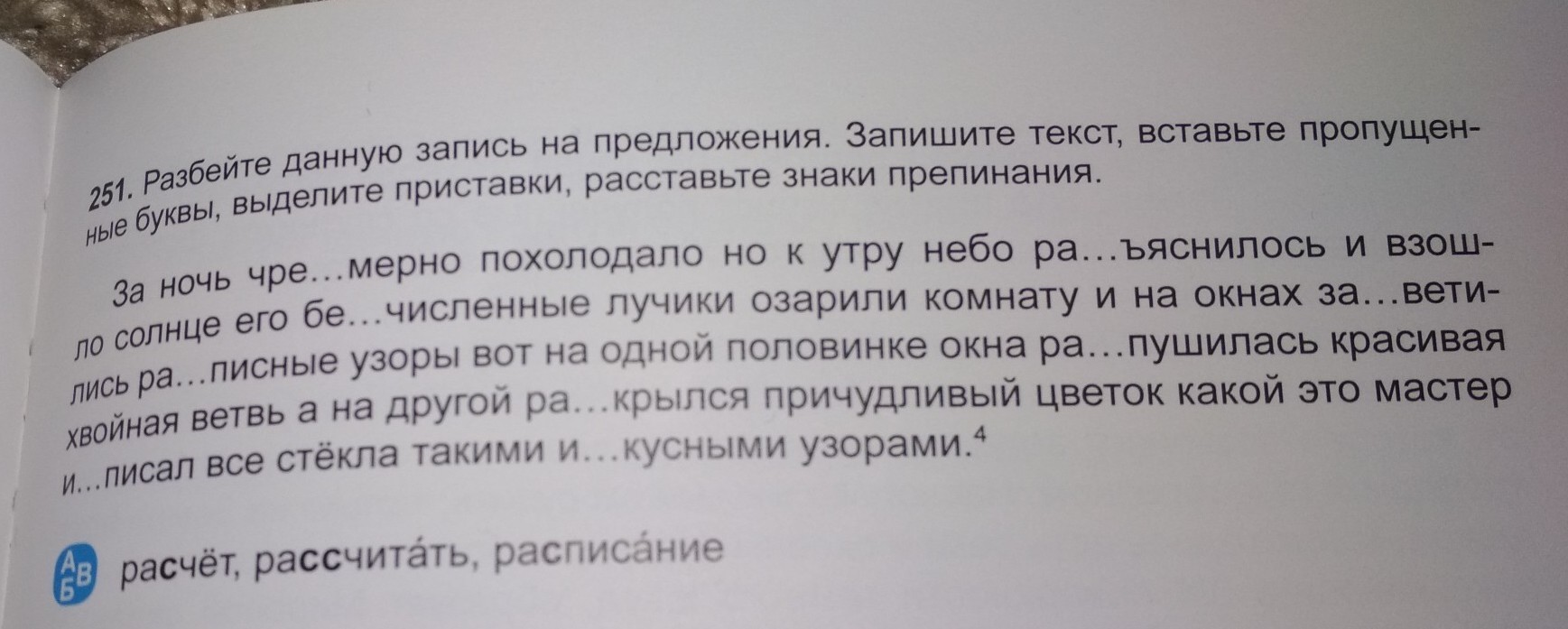 251. Разбейте данную запись на предложения. Запишите текст, вставьте пропущенные буквы, выделите приставки, расставьте знаки препинания.

За ночь чре...мерно похолодало но к утру небо ра...ъяснилось и взошло солнце его бе...численные лучики озарили комнату и на окнах за...ветились ра...писные узоры вот на одной половинке окна ра...пушилась красивая хвойная ветвь а на другой ра...крылся причудливый цветок какой это мастер и...писал все стёкла такими и...кусными узорами.$^{4}$

АБВ расчёт, рассчита́ть, расписа́ние